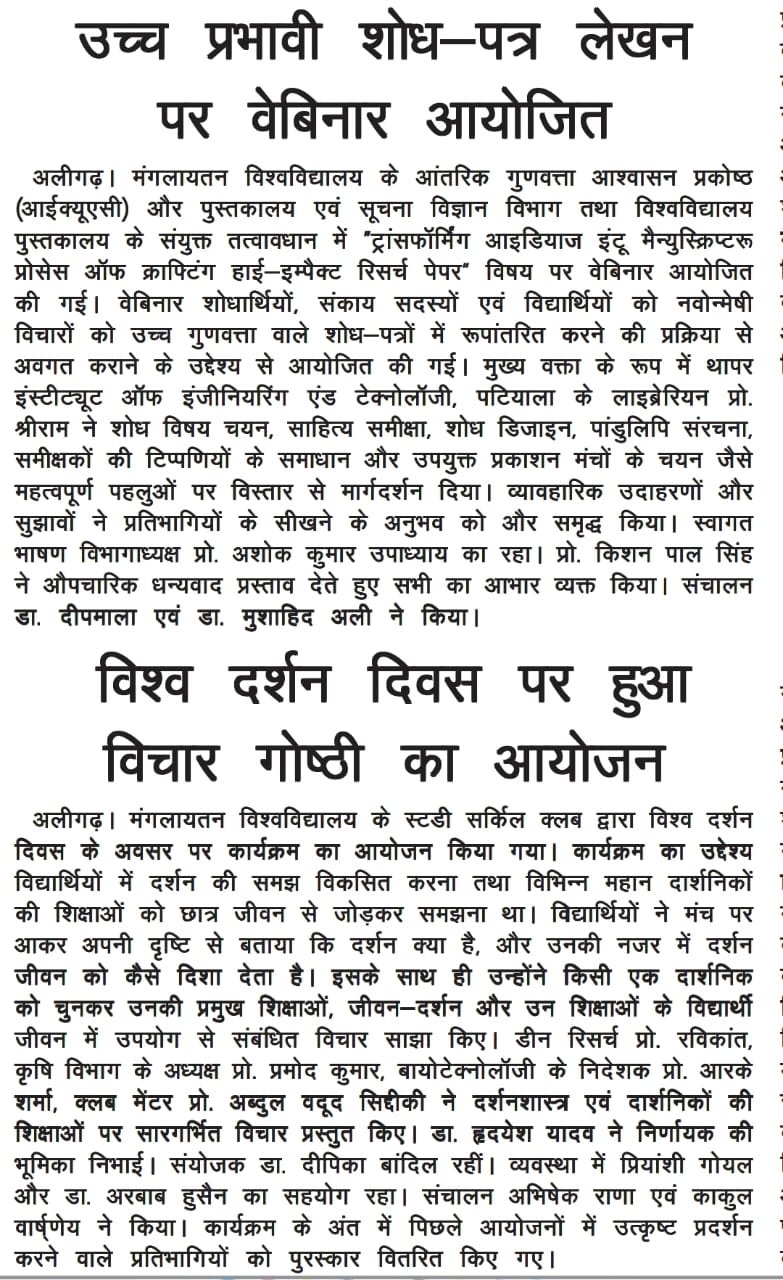 उच्च प्रभावी शोध–पत्र लेखन पर वेबिनार आयोजित

अलीगढ़। मंगलायतन विश्वविद्यालय के आंतरिक गुणवत्ता आश्वासन प्रकोष्ठ (आईक्यूएसी) और पुस्तकालय एवं सूचना विज्ञान विभाग तथा विश्वविद्यालय पुस्तकालय के संयुक्त तत्वावधान में "ट्रांसफॉर्मिंग आइडियाज इंटू मैन्युस्क्रिप्टरू प्रोसेस ऑफ क्राफ्टिंग हाई–इम्पैक्ट रिसर्च पेपर" विषय पर वेबिनार आयोजित की गई। वेबिनार शोधार्थियों, संकाय सदस्यों एवं विद्यार्थियों को नवोन्मेषी विचारों को उच्च गुणवत्ता वाले शोध–पत्रों में रूपांतरित करने की प्रक्रिया से अवगत कराने के उद्देश्य से आयोजित की गई। मुख्य वक्ता के रूप में थापर इंस्टीट्यूट ऑफ इंजीनियरिंग एंड टेक्नोलॉजी, पटियाला के लाइब्रेरियन प्रो. श्रीराम ने शोध विषय चयन, साहित्य समीक्षा, शोध डिजाइन, पांडुलिपि संरचना, समीक्षकों की टिप्पणियों के समाधान और उपयुक्त प्रकाशन मंचों के चयन जैसे महत्वपूर्ण पहलुओं पर विस्तार से मार्गदर्शन दिया। व्यावहारिक उदाहरणों और सुझावों ने प्रतिभागियों के सीखने के अनुभव को और समृद्ध किया। स्वागत भाषण विभागाध्यक्ष प्रो. अशोक कुमार उपाध्याय का रहा। प्रो. किशन पाल सिंह ने औपचारिक धन्यवाद प्रस्ताव देते हुए सभी का आभार व्यक्त किया। संचालन डा. दीपमाला एवं डा. मुशाहिद अली ने किया।

विश्व दर्शन दिवस पर हुआ विचार गोष्ठी का आयोजन

अलीगढ़। मंगलायतन विश्वविद्यालय के स्टडी सर्किल क्लब द्वारा विश्व दर्शन दिवस के अवसर पर कार्यक्रम का आयोजन किया गया। कार्यक्रम का उद्देश्य विद्यार्थियों में दर्शन की समझ विकसित करना तथा विभिन्न महान दार्शनिकों की शिक्षाओं को छात्र जीवन से जोड़कर समझना था। विद्यार्थियों ने मंच पर आकर अपनी दृष्टि से बताया कि दर्शन क्या है, और उनकी नजर में दर्शन जीवन को कैसे दिशा देता है। इसके साथ ही उन्होंने किसी एक दार्शनिक को चुनकर उनकी प्रमुख शिक्षाओं, जीवन–दर्शन और उन शिक्षाओं के विद्यार्थी जीवन में उपयोग से संबंधित विचार साझा किए। डीन रिसर्च प्रो. रविकांत, कृषि विभाग के अध्यक्ष प्रो. प्रमोद कुमार, बायोटेक्नोलॉजी के निदेशक प्रो. आरके शर्मा, क्लब मेंटर प्रो. अब्दुल वदूद सिद्दीकी ने दर्शनशास्त्र एवं दार्शनिकों की शिक्षाओं पर सारगर्भित विचार प्रस्तुत किए। डा. हृदयेश यादव ने निर्णायक की भूमिका निभाई। संयोजक डा. दीपिका बांदिल रहीं। व्यवस्था में प्रियांशी गोयल और डा. अरबाब हुसैन का सहयोग रहा। संचालन अभिषेक राणा एवं काकुल वार्ष्णेय ने किया। कार्यक्रम के अंत में पिछले आयोजनों में उत्कृष्ट प्रदर्शन करने वाले प्रतिभागियों को पुरस्कार वितरित किए गए।